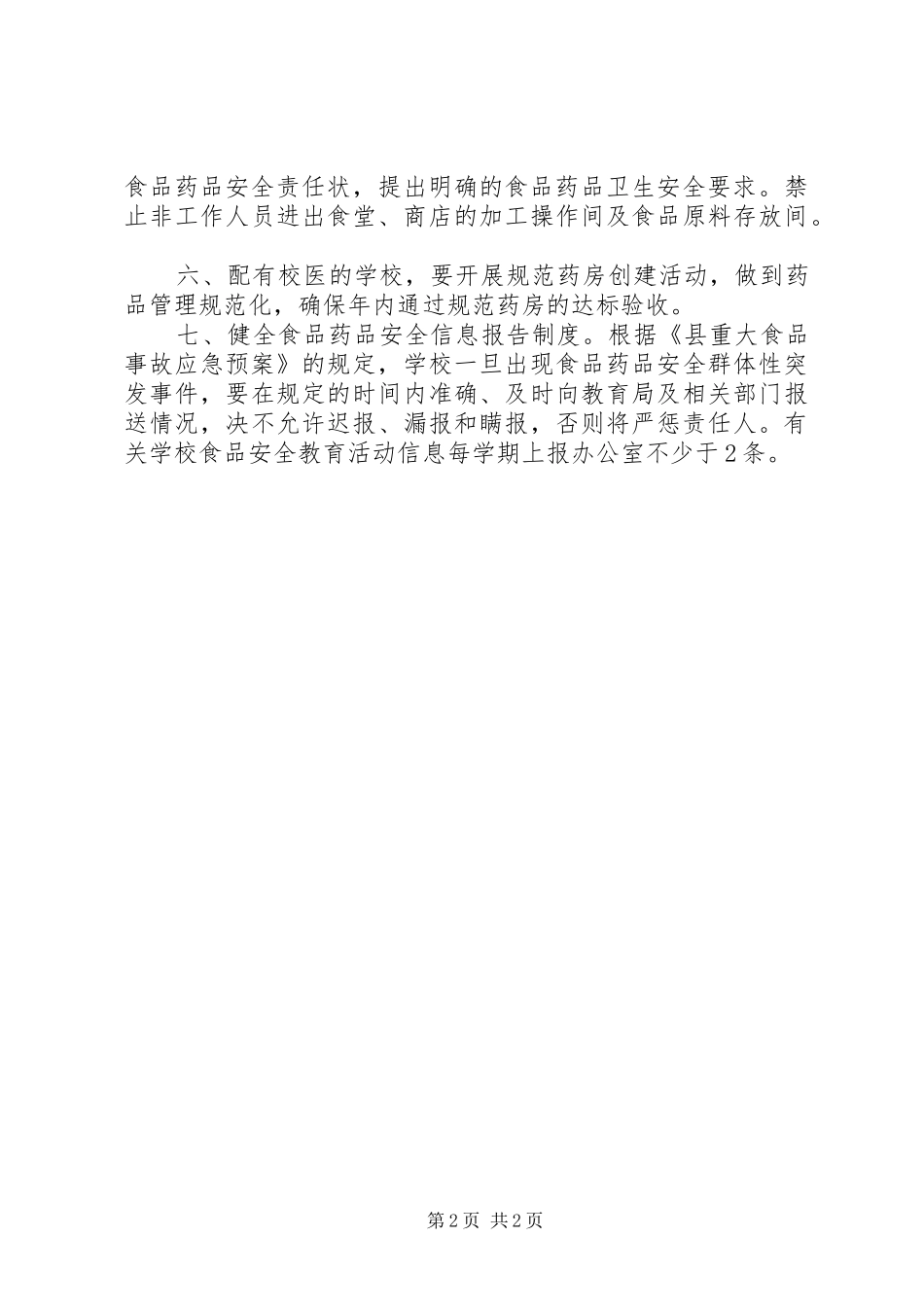 食品药品安全责任状，提出明确的食品药品卫生安全要求。禁止非工作人员进出食堂、商店的加工操作间及食品原料存放间。

六、配有校医的学校，要开展规范药房创建活动，做到药品管理规范化，确保年内通过规范药房的达标验收。

七、健全食品药品安全信息报告制度。根据《县重大食品事故应急预案》的规定，学校一旦出现食品药品安全群体性突发事件，要在规定的时间内准确、及时向教育局及相关部门报送情况，决不允许迟报、漏报和瞒报，否则将严惩责任人。有关学校食品安全教育活动信息每学期上报办公室不少于2条。

第2页 共2页